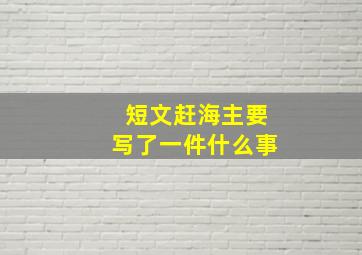 短文赶海主要
写了一件什么事